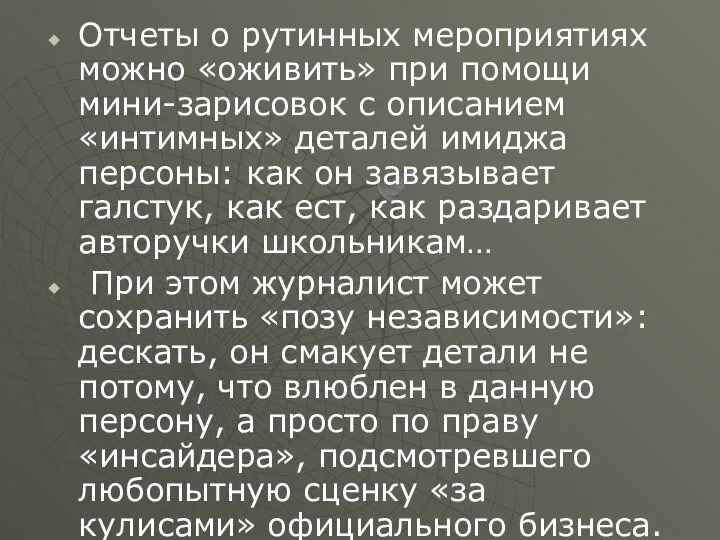 Отчеты о рутинных мероприятиях можно «оживить» при помощи мини-зарисовок с описанием «интимных» деталей имиджа персоны: как он завязывает галстук, как ест, как раздаривает авторучки школьникам…

При этом журналист может сохранить «позу независимости»: дескать, он смакует детали не потому, что влюблен в данную персону, а просто по праву «инсайдера», подсмотревшего любопытную сценку «за кулисами» официального бизнеса.